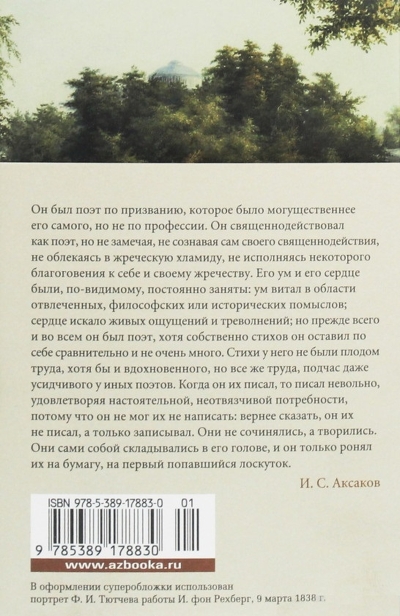 Он был поэт по призванию, которое было могущественнее его самого, но не по профессии. Он священнодействовал как поэт, но не замечая, не сознавая сам своего священнодействия, не облекаясь в жреческую хламиду, не исполняясь некоторого благоговения к себе и своему жречеству. Его ум и его сердце были, по-видимому, постоянно заняты: ум витал в области отвлеченных, философских или исторических помыслов; сердце искало живых ощущений и треволнений; но прежде всего и во всем он был поэт, хотя собственно стихов он оставил по себе сравнительно и не очень много. Стихи у него не были плодом труда, хотя бы и вдохновенного, но все же труда, подчас даже усидчивого у иных поэтов. Когда он их писал, то писал невольно, удовлетворяя настоятельной, неотвязчивой потребности, потому что он не мог их не написать: вернее сказать, он их не писал, а только записывал. Они не сочинялись, а творились. Они сами собой складывались в его голове, и он только ронял их на бумагу, на первый попавшийся лоскуток.

И. С. Аксаков

ISBN 978-5-389-17883-0 01

9 785389 178830

www.azbooka.ru

В оформлении суперобложки использован портрет Ф. И. Тютчева работы И. фон Рехберг, 9 марта 1838 г.